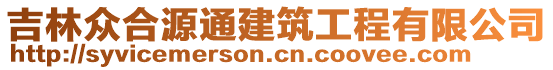 吉林众合源通建筑工程有限公司
http://syvicemerson.cn.coovee.com